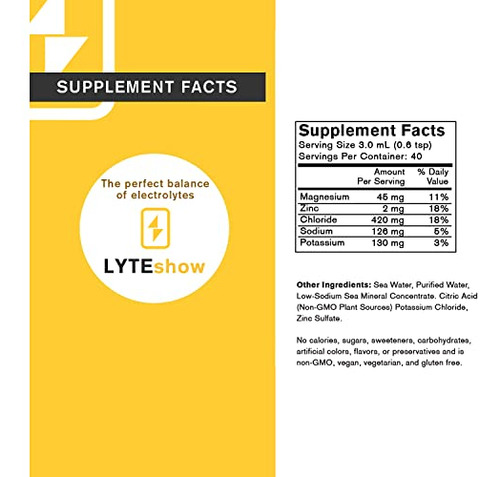 SUPPLEMENT FACTS

The perfect balance of electrolytes

LYTEshow

Supplement Facts
Serving Size 3.0 mL (0.6 tsp)
Servings Per Container: 40

| | Amount Per Serving | % Daily Value |
|---|---|---|
| Magnesium | 45 mg | 11% |
| Zinc | 2 mg | 18% |
| Chloride | 420 mg | 18% |
| Sodium | 126 mg | 5% |
| Potassium | 130 mg | 3% |

Other Ingredients: Sea Water, Purified Water, Low-Sodium Sea Mineral Concentrate. Citric Acid (Non-GMO Plant Sources) Potassium Chloride, Zinc Sulfate.

No calories, sugars, sweeteners, carbohydrates, artificial colors, flavors, or preservatives and is non-GMO, vegan, vegetarian, and gluten free.